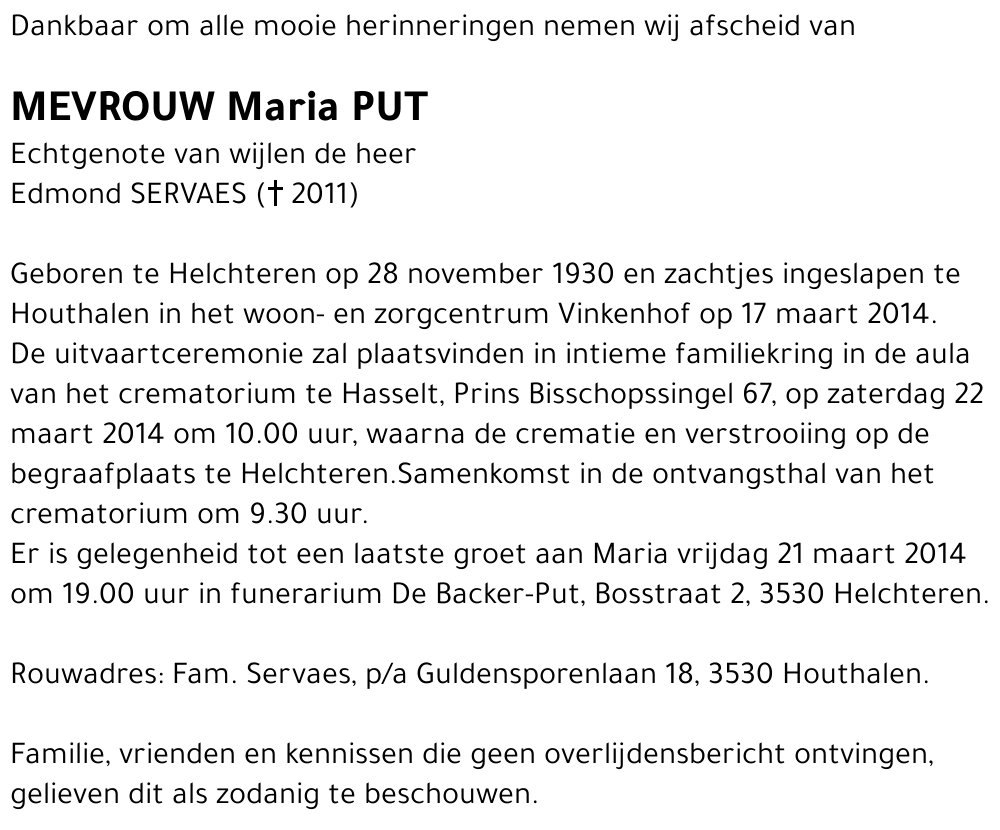 Dankbaar om alle mooie herinneringen nemen wij afscheid van

MEVROUW Maria PUT
Echtgenote van wijlen de heer
Edmond SERVAES († 2011)

Geboren te Helchteren op 28 november 1930 en zachtjes ingeslapen te Houthalen in het woon- en zorgcentrum Vinkenhof op 17 maart 2014.
De uitvaartceremonie zal plaatsvinden in intieme familiekring in de aula van het crematorium te Hasselt, Prins Bisschopssingel 67, op zaterdag 22 maart 2014 om 10.00 uur, waarna de crematie en verstrooiing op de begraafplaats te Helchteren.Samenkomst in de ontvangsthal van het crematorium om 9.30 uur.
Er is gelegenheid tot een laatste groet aan Maria vrijdag 21 maart 2014 om 19.00 uur in funerarium De Backer-Put, Bosstraat 2, 3530 Helchteren.

Rouwadres: Fam. Servaes, p/a Guldensporenlaan 18, 3530 Houthalen.

Familie, vrienden en kennissen die geen overlijdensbericht ontvingen, gelieven dit als zodanig te beschouwen.